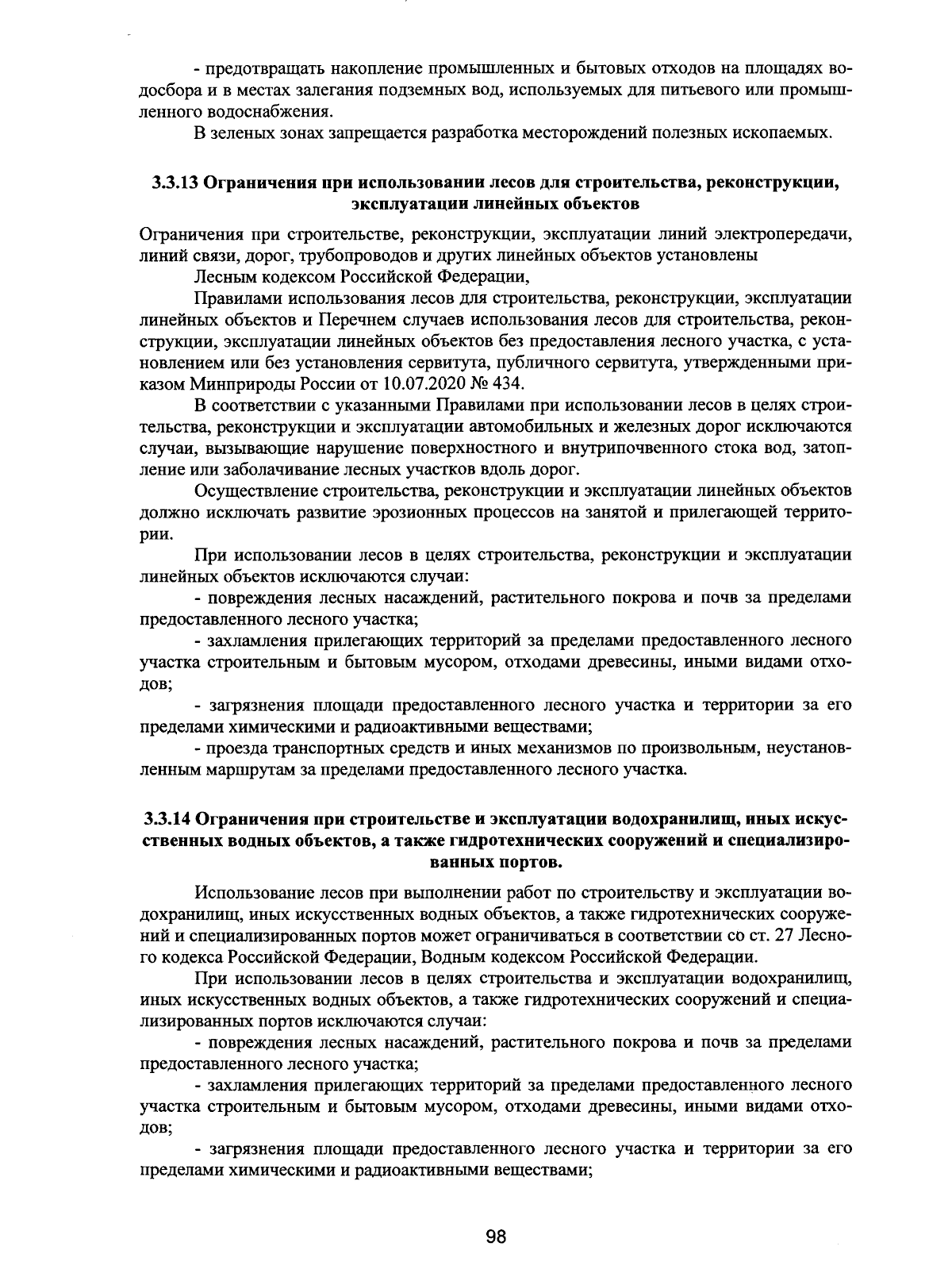 - предотвращать накопление промышленных и бытовых отходов на площадях водосбора и в местах залегания подземных вод, используемых для питьевого или промышленного водоснабжения.

В зеленых зонах запрещается разработка месторождений полезных ископаемых.

3.3.13 Ограничения при использовании лесов для строительства, реконструкции, эксплуатации линейных объектов

Ограничения при строительстве, реконструкции, эксплуатации линий электропередачи, линий связи, дорог, трубопроводов и других линейных объектов установлены

Лесным кодексом Российской Федерации,

Правилами использования лесов для строительства, реконструкции, эксплуатации линейных объектов и Перечнем случаев использования лесов для строительства, реконструкции, эксплуатации линейных объектов без предоставления лесного участка, с установлением или без установления сервитута, публичного сервитута, утвержденными приказом Минприроды России от 10.07.2020 № 434.

В соответствии с указанными Правилами при использовании лесов в целях строительства, реконструкции и эксплуатации автомобильных и железных дорог исключаются случаи, вызывающие нарушение поверхностного и внутрипочвенного стока вод, затопление или заболачивание лесных участков вдоль дорог.

Осуществление строительства, реконструкции и эксплуатации линейных объектов должно исключать развитие эрозионных процессов на занятой и прилегающей территории.

При использовании лесов в целях строительства, реконструкции и эксплуатации линейных объектов исключаются случаи:

- повреждения лесных насаждений, растительного покрова и почв за пределами предоставленного лесного участка;

- захламления прилегающих территорий за пределами предоставленного лесного участка строительным и бытовым мусором, отходами древесины, иными видами отходов;

- загрязнения площади предоставленного лесного участка и территории за его пределами химическими и радиоактивными веществами;

- проезда транспортных средств и иных механизмов по произвольным, неустановленным маршрутам за пределами предоставленного лесного участка.

3.3.14 Ограничения при строительстве и эксплуатации водохранилищ, иных искусственных водных объектов, а также гидротехнических сооружений и специализированных портов.

Использование лесов при выполнении работ по строительству и эксплуатации водохранилищ, иных искусственных водных объектов, а также гидротехнических сооружений и специализированных портов может ограничиваться в соответствии со ст. 27 Лесного кодекса Российской Федерации, Водным кодексом Российской Федерации.

При использовании лесов в целях строительства и эксплуатации водохранилищ, иных искусственных водных объектов, а также гидротехнических сооружений и специализированных портов исключаются случаи:

- повреждения лесных насаждений, растительного покрова и почв за пределами предоставленного лесного участка;

- захламления прилегающих территорий за пределами предоставленного лесного участка строительным и бытовым мусором, отходами древесины, иными видами отходов;

- загрязнения площади предоставленного лесного участка и территории за его пределами химическими и радиоактивными веществами;

98